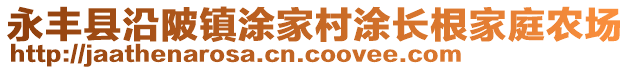 永丰县沿陂镇涂家村涂长根家庭农场
http://jaathenarosa.cn.coovee.com